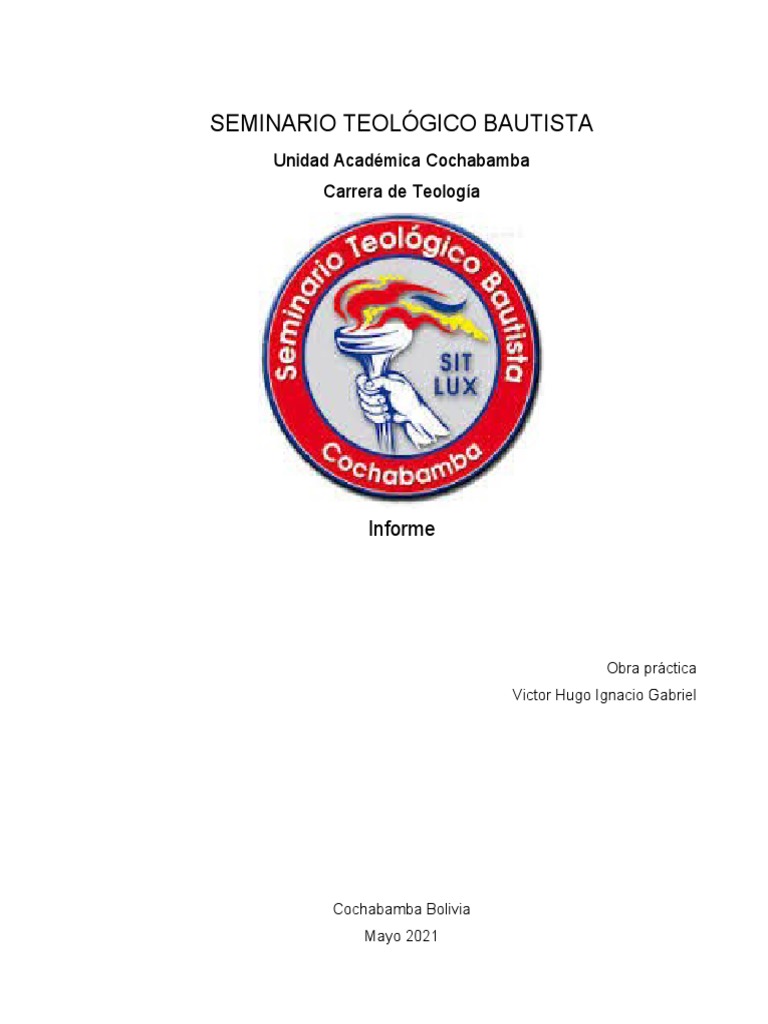 SEMINARIO TEOLÓGICO BAUTISTA

Unidad Académica Cochabamba

Carrera de Teología

Seminario Teológico Bautista

SIT LUX

Cochabamba

Informe

Obra práctica

Victor Hugo Ignacio Gabriel

Cochabamba Bolivia

Mayo 2021